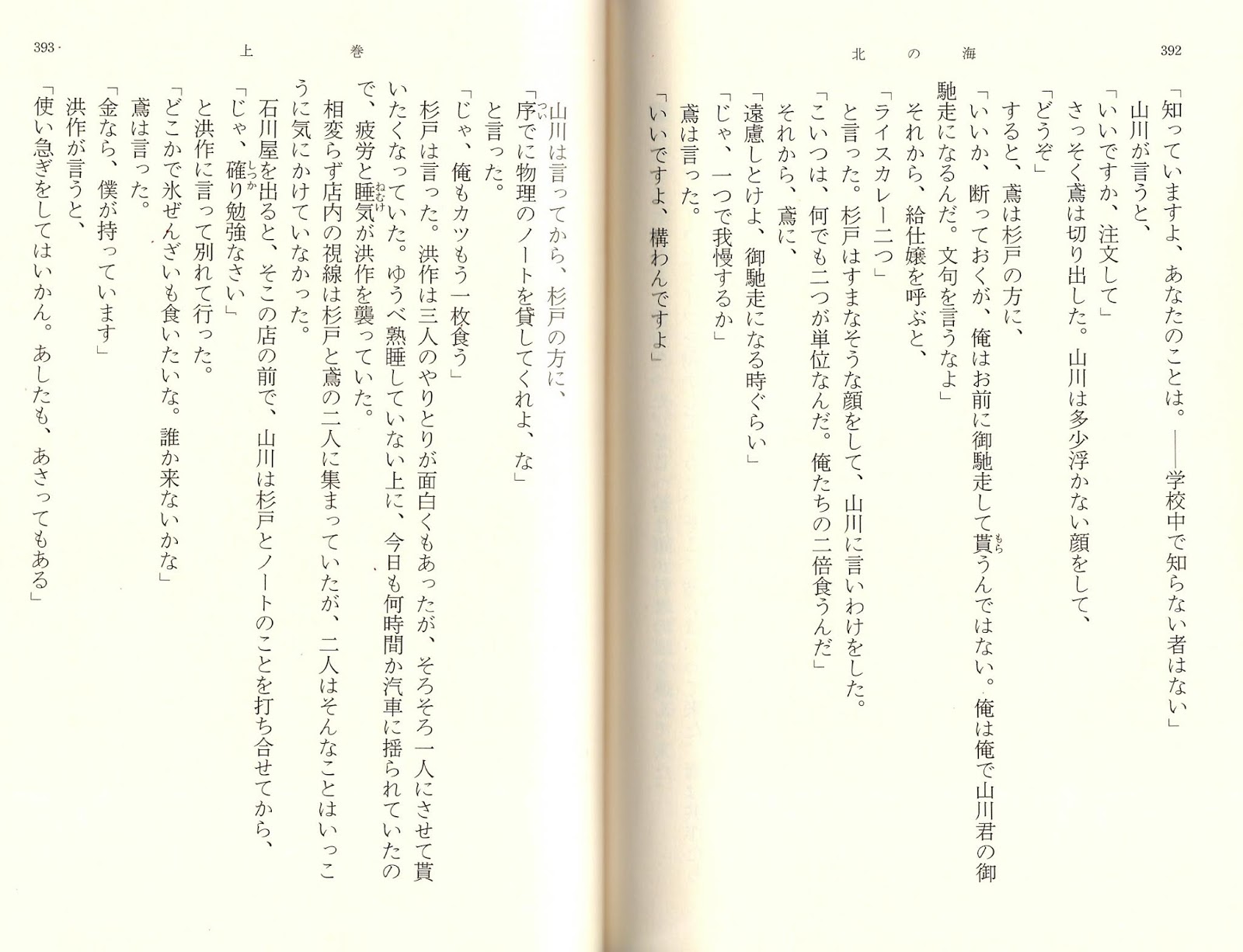 392　北の海

「知っていますよ、あなたのことは。——学校中で知らない者はない」
山川が言うと、
「いいですか、注文して」
さっそく鳶は切り出した。山川は多少浮かない顔をして、
「どうぞ」
すると、鳶は杉戸の方に、
「いいか、断っておくが、俺はお前に御馳走して貰うんではない。俺は俺で山川君の御馳走になるんだ。文句を言うなよ」
それから、給仕嬢を呼ぶと、
「ライスカレー二つ」
と言った。杉戸はすまなそうな顔をして、山川に言いわけをした。
「こいつは、何でも二つが単位なんだ。俺たちの二倍食うんだ」
それから、鳶に、
「遠慮しとけよ、御馳走になる時ぐらい」
「じゃ、一つで我慢するか」
鳶は言った。
「いいですよ、構わんですよ」

393　上巻

山川は言ってから、杉戸の方に、
「序でに物理のノートを貸してくれよ、な」
と言った。
「じゃ、俺もカツもう一枚食う」
杉戸は言った。洪作は三人のやりとりが面白くもあったが、そろそろ一人にさせて貰いたくなっていた。ゆうべ熟睡していない上に、今日も何時間か汽車に揺られていたので、疲労と睡気が洪作を襲っていた。
相変らず店内の視線は杉戸と鳶の二人に集まっていたが、二人はそんなことはいっこうに気にかけていなかった。
石川屋を出ると、そこの店の前で、山川は杉戸とノートのことを打ち合せてから、
「じゃ、確り勉強なさい」
と洪作に言って別れて行った。
「どこかで氷ぜんざいも食いたいな。誰か来ないかな」
鳶は言った。
「金なら、僕が持っています」
洪作が言うと、
「使い急ぎをしてはいかん。あしたも、あさってもある」